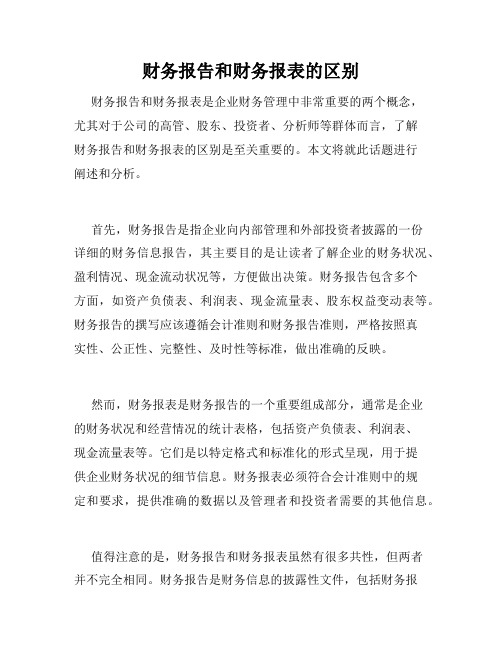 财务报告和财务报表的区别

财务报告和财务报表是企业财务管理中非常重要的两个概念，尤其对于公司的高管、股东、投资者、分析师等群体而言，了解财务报告和财务报表的区别是至关重要的。本文将就此话题进行阐述和分析。

首先，财务报告是指企业向内部管理和外部投资者披露的一份详细的财务信息报告，其主要目的是让读者了解企业的财务状况、盈利情况、现金流动状况等，方便做出决策。财务报告包含多个方面，如资产负债表、利润表、现金流量表、股东权益变动表等。财务报告的撰写应该遵循会计准则和财务报告准则，严格按照真实性、公正性、完整性、及时性等标准，做出准确的反映。

然而，财务报表是财务报告的一个重要组成部分，通常是企业的财务状况和经营情况的统计表格，包括资产负债表、利润表、现金流量表等。它们是以特定格式和标准化的形式呈现，用于提供企业财务状况的细节信息。财务报表必须符合会计准则中的规定和要求，提供准确的数据以及管理者和投资者需要的其他信息。

值得注意的是，财务报告和财务报表虽然有很多共性，但两者并不完全相同。财务报告是财务信息的披露性文件，包括财务报